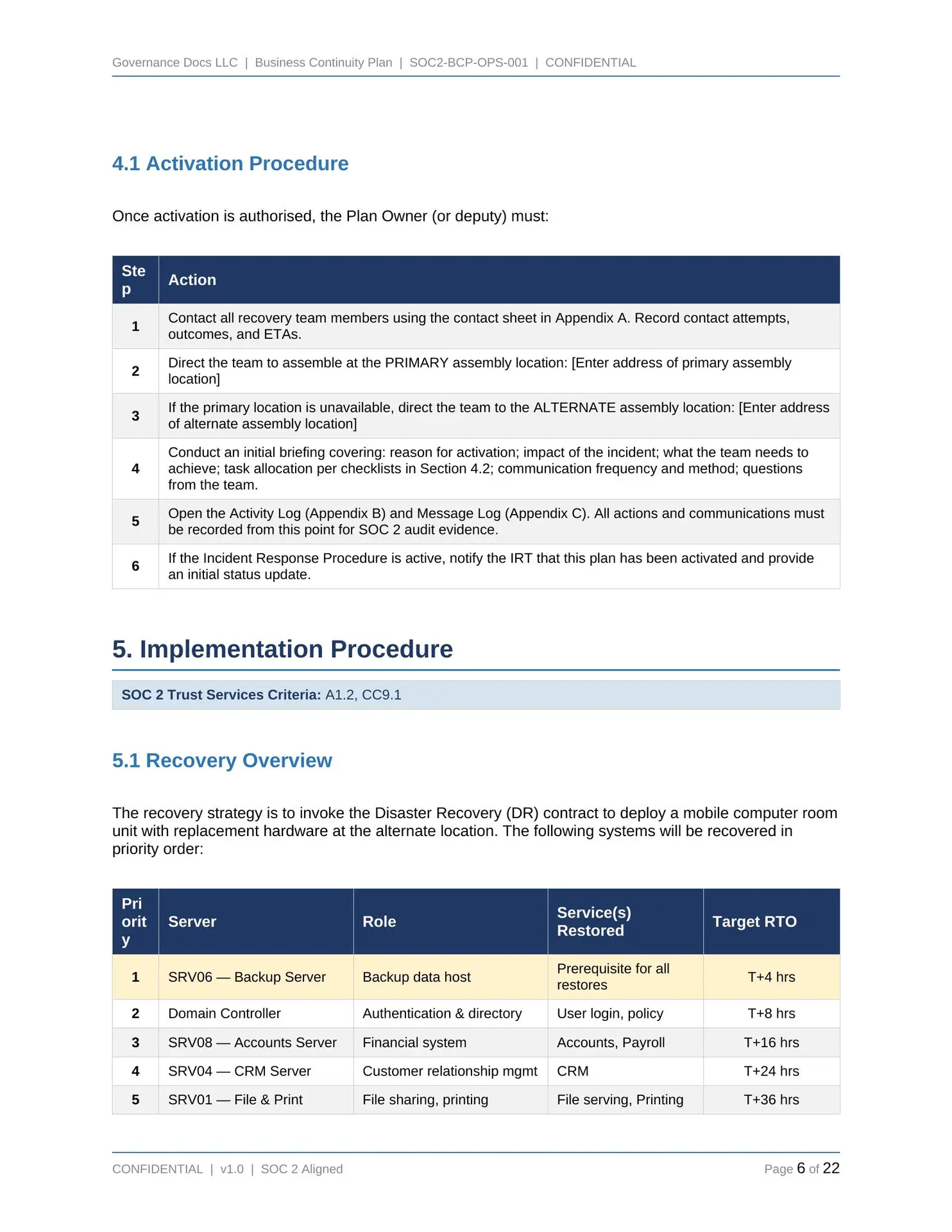 Governance Docs LLC | Business Continuity Plan | SOC2-BCP-OPS-001 | CONFIDENTIAL

4.1 Activation Procedure

Once activation is authorised, the Plan Owner (or deputy) must:

| Step | Action |
|---|---|
| 1 | Contact all recovery team members using the contact sheet in Appendix A. Record contact attempts, outcomes, and ETAs. |
| 2 | Direct the team to assemble at the PRIMARY assembly location: [Enter address of primary assembly location] |
| 3 | If the primary location is unavailable, direct the team to the ALTERNATE assembly location: [Enter address of alternate assembly location] |
| 4 | Conduct an initial briefing covering: reason for activation; impact of the incident; what the team needs to achieve; task allocation per checklists in Section 4.2; communication frequency and method; questions from the team. |
| 5 | Open the Activity Log (Appendix B) and Message Log (Appendix C). All actions and communications must be recorded from this point for SOC 2 audit evidence. |
| 6 | If the Incident Response Procedure is active, notify the IRT that this plan has been activated and provide an initial status update. |

5. Implementation Procedure

SOC 2 Trust Services Criteria: A1.2, CC9.1

5.1 Recovery Overview

The recovery strategy is to invoke the Disaster Recovery (DR) contract to deploy a mobile computer room unit with replacement hardware at the alternate location. The following systems will be recovered in priority order:

| Priority | Server | Role | Service(s) Restored | Target RTO |
|---|---|---|---|---|
| 1 | SRV06 — Backup Server | Backup data host | Prerequisite for all restores | T+4 hrs |
| 2 | Domain Controller | Authentication & directory | User login, policy | T+8 hrs |
| 3 | SRV08 — Accounts Server | Financial system | Accounts, Payroll | T+16 hrs |
| 4 | SRV04 — CRM Server | Customer relationship mgmt | CRM | T+24 hrs |
| 5 | SRV01 — File & Print | File sharing, printing | File serving, Printing | T+36 hrs |

CONFIDENTIAL | v1.0 | SOC 2 Aligned

Page 6 of 22